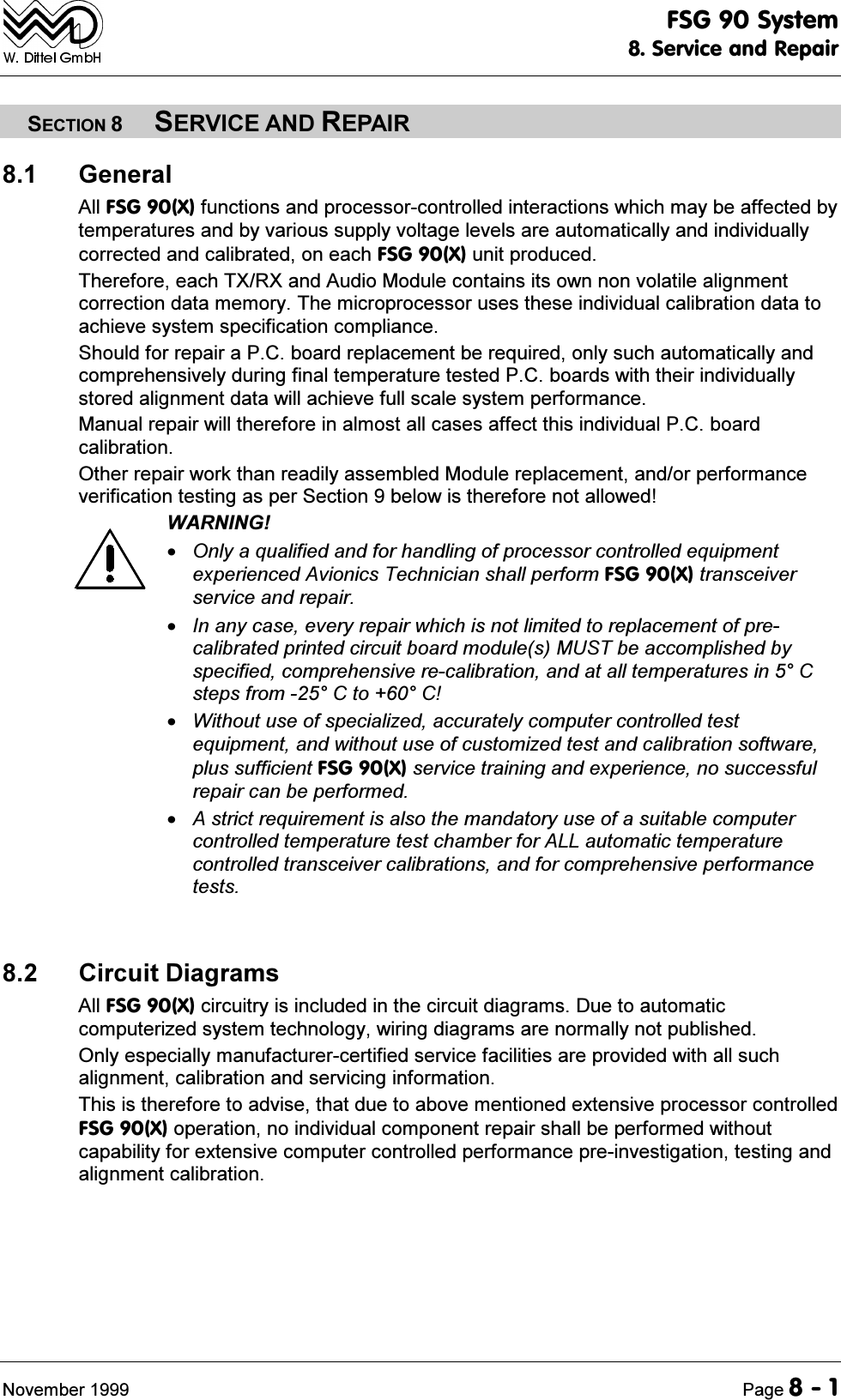 W. Dittel GmbH

FSG 90 System
8. Service and Repair

SECTION 8 SERVICE AND REPAIR

8.1 General

All FSG 90(X) functions and processor-controlled interactions which may be affected by temperatures and by various supply voltage levels are automatically and individually corrected and calibrated, on each FSG 90(X) unit produced.

Therefore, each TX/RX and Audio Module contains its own non volatile alignment correction data memory. The microprocessor uses these individual calibration data to achieve system specification compliance.

Should for repair a P.C. board replacement be required, only such automatically and comprehensively during final temperature tested P.C. boards with their individually stored alignment data will achieve full scale system performance.

Manual repair will therefore in almost all cases affect this individual P.C. board calibration.

Other repair work than readily assembled Module replacement, and/or performance verification testing as per Section 9 below is therefore not allowed!

WARNING!

• Only a qualified and for handling of processor controlled equipment experienced Avionics Technician shall perform FSG 90(X) transceiver service and repair.

• In any case, every repair which is not limited to replacement of pre-calibrated printed circuit board module(s) MUST be accomplished by specified, comprehensive re-calibration, and at all temperatures in 5° C steps from -25° C to +60° C!

• Without use of specialized, accurately computer controlled test equipment, and without use of customized test and calibration software, plus sufficient FSG 90(X) service training and experience, no successful repair can be performed.

• A strict requirement is also the mandatory use of a suitable computer controlled temperature test chamber for ALL automatic temperature controlled transceiver calibrations, and for comprehensive performance tests.

8.2 Circuit Diagrams

All FSG 90(X) circuitry is included in the circuit diagrams. Due to automatic computerized system technology, wiring diagrams are normally not published.

Only especially manufacturer-certified service facilities are provided with all such alignment, calibration and servicing information.

This is therefore to advise, that due to above mentioned extensive processor controlled FSG 90(X) operation, no individual component repair shall be performed without capability for extensive computer controlled performance pre-investigation, testing and alignment calibration.

November 1999 Page 8 - 1